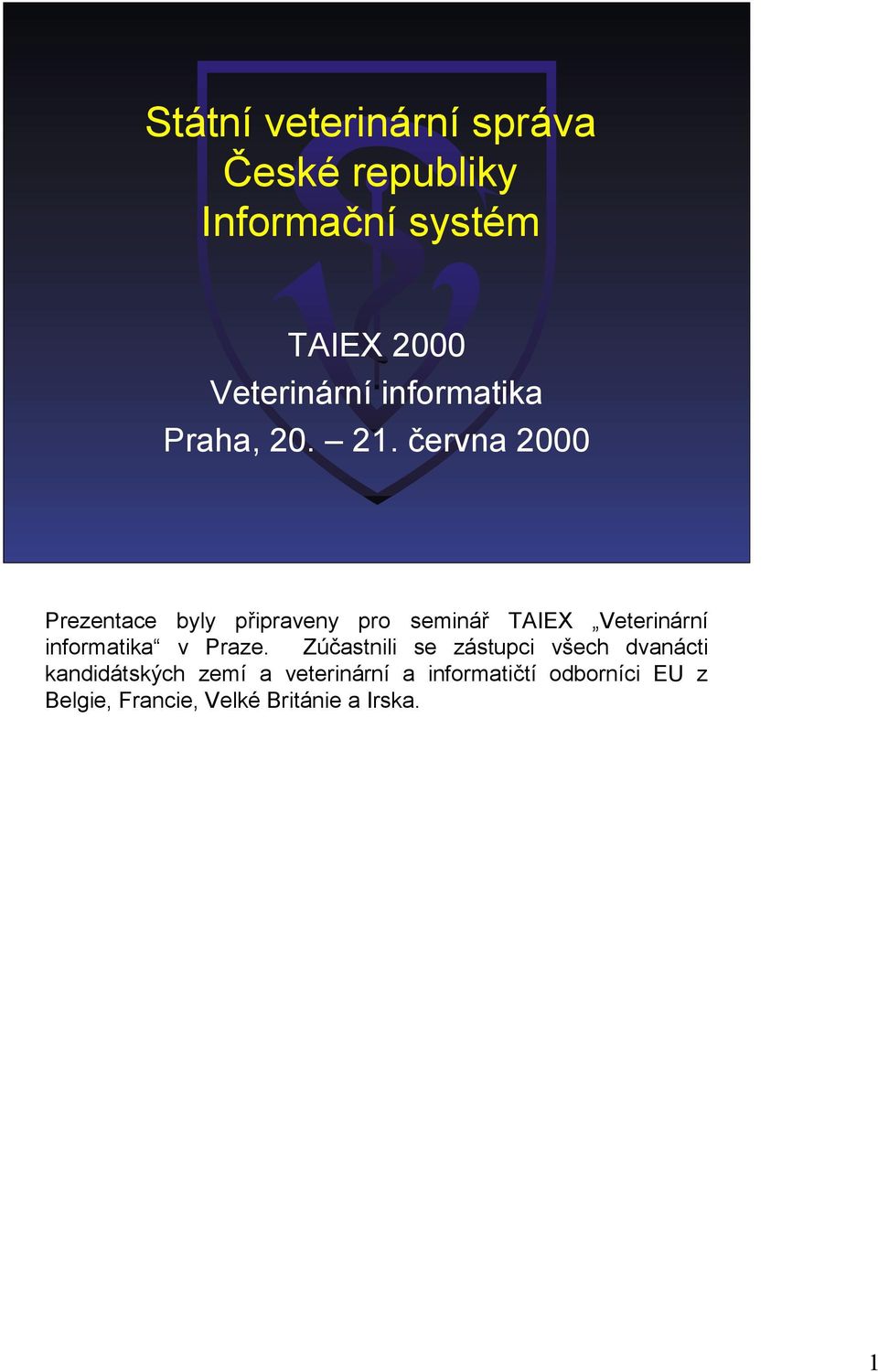 Státní veterinární správa České republiky Informační systém

TAIEX 2000
Veterinární informatika
Praha, 20. – 21. června 2000

Prezentace byly připraveny pro seminář TAIEX „Veterinární informatika“ v Praze. Zúčastnili se zástupci všech dvanácti kandidátských zemí a veterinární a informatičtí odborníci EU z Belgie, Francie, Velké Británie a Irska.

1